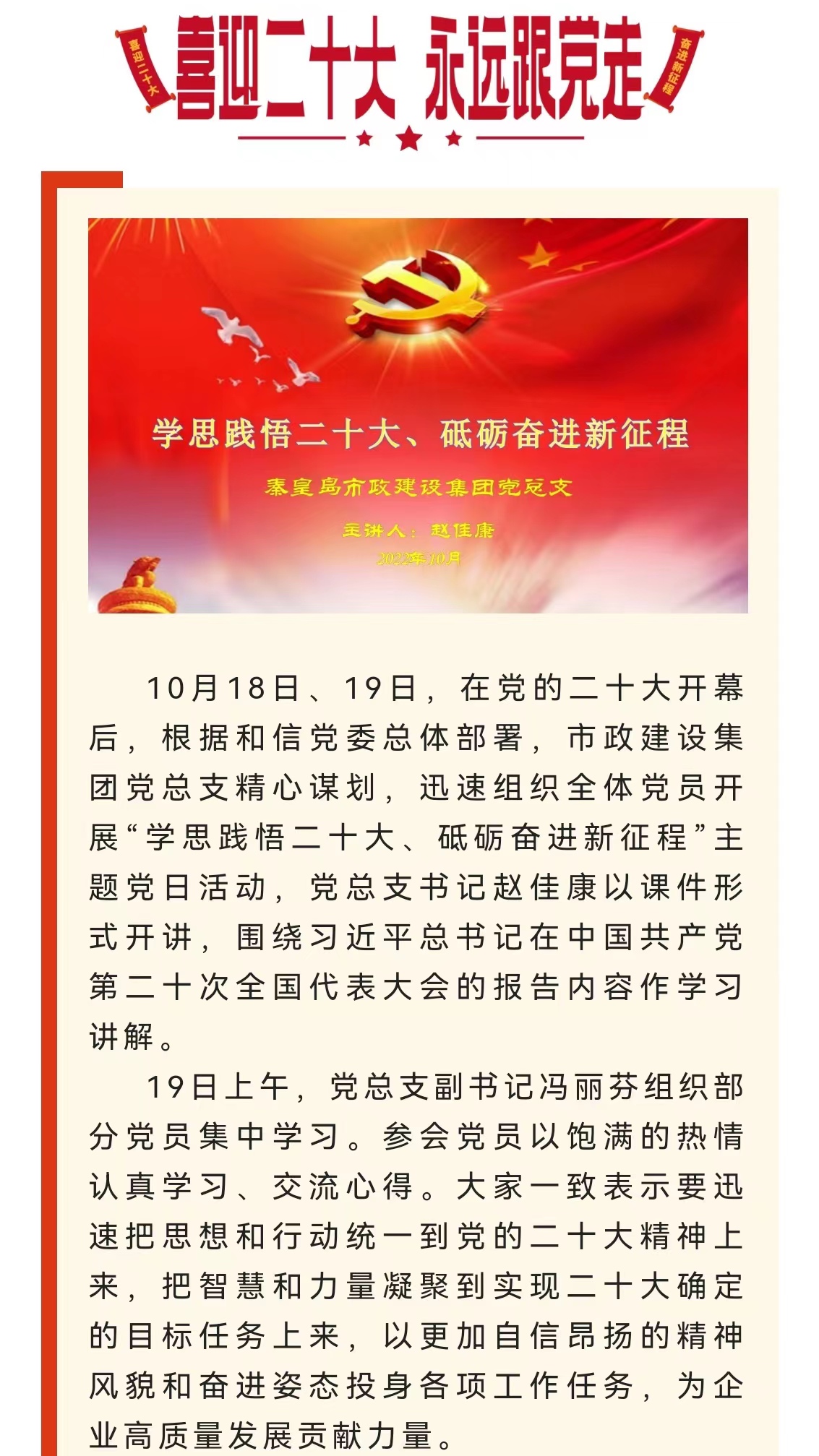 喜迎二十大

喜迎二十大 永远跟党走

奋进新征程

学思践悟二十大、砥砺奋进新征程

秦皇岛市政建设集团党总支

主讲人：赵佳康

2022年10月

10月18日、19日，在党的二十大开幕后，根据和信党委总体部署，市政建设集团党总支精心谋划，迅速组织全体党员开展“学思践悟二十大、砥砺奋进新征程”主题党日活动，党总支书记赵佳康以课件形式开讲，围绕习近平总书记在中国共产党第二十次全国代表大会的报告内容作学习讲解。

19日上午，党总支副书记冯丽芬组织部分党员集中学习。参会党员以饱满的热情认真学习、交流心得。大家一致表示要迅速把思想和行动统一到党的二十大精神上来，把智慧和力量凝聚到实现二十大确定的目标任务上来，以更加自信昂扬的精神风貌和奋进姿态投身各项工作任务，为企业高质量发展贡献力量。